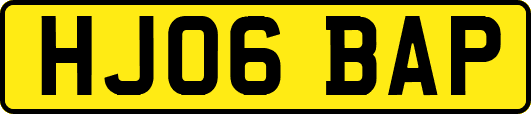 HJ06 BAP